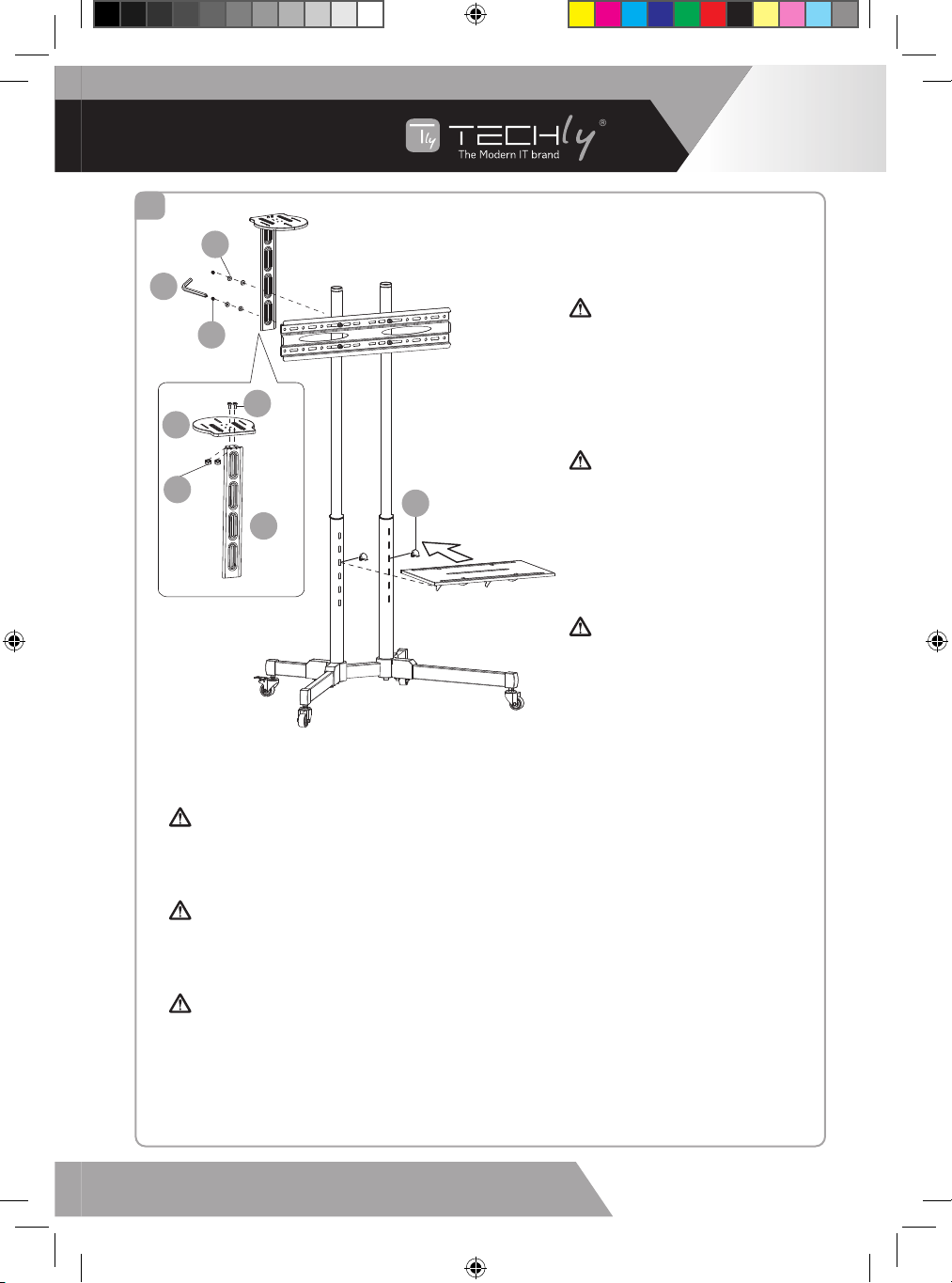 Tly TECHly®
The Modern IT brand